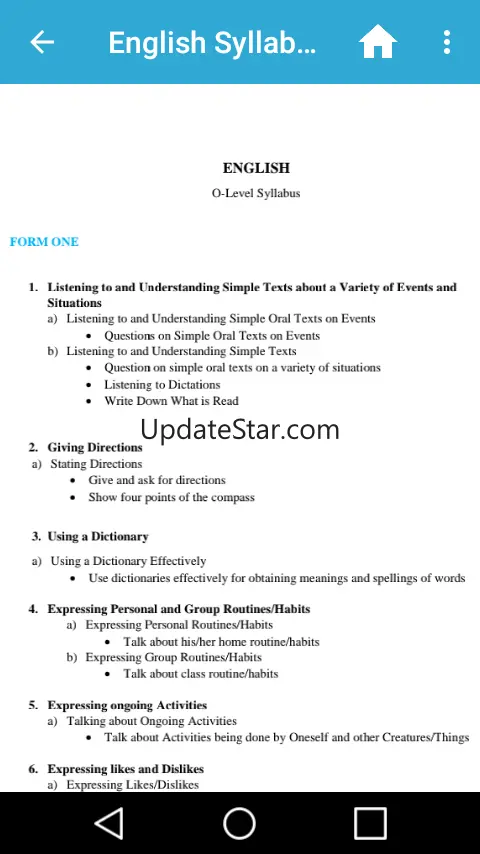 English Syllab...

ENGLISH

O-Level Syllabus

FORM ONE

1. Listening to and Understanding Simple Texts about a Variety of Events and Situations
a) Listening to and Understanding Simple Oral Texts on Events
• Questions on Simple Oral Texts on Events
b) Listening to and Understanding Simple Texts
• Question on simple oral texts on a variety of situations
• Listening to Dictations
• Write Down What is Read

UpdateStar.com

2. Giving Directions
a) Stating Directions
• Give and ask for directions
• Show four points of the compass

3. Using a Dictionary
a) Using a Dictionary Effectively
• Use dictionaries effectively for obtaining meanings and spellings of words

4. Expressing Personal and Group Routines/Habits
a) Expressing Personal Routines/Habits
• Talk about his/her home routine/habits
b) Expressing Group Routines/Habits
• Talk about class routine/habits

5. Expressing ongoing Activities
a) Talking about Ongoing Activities
• Talk about Activities being done by Oneself and other Creatures/Things

6. Expressing likes and Dislikes
a) Expressing Likes/Dislikes